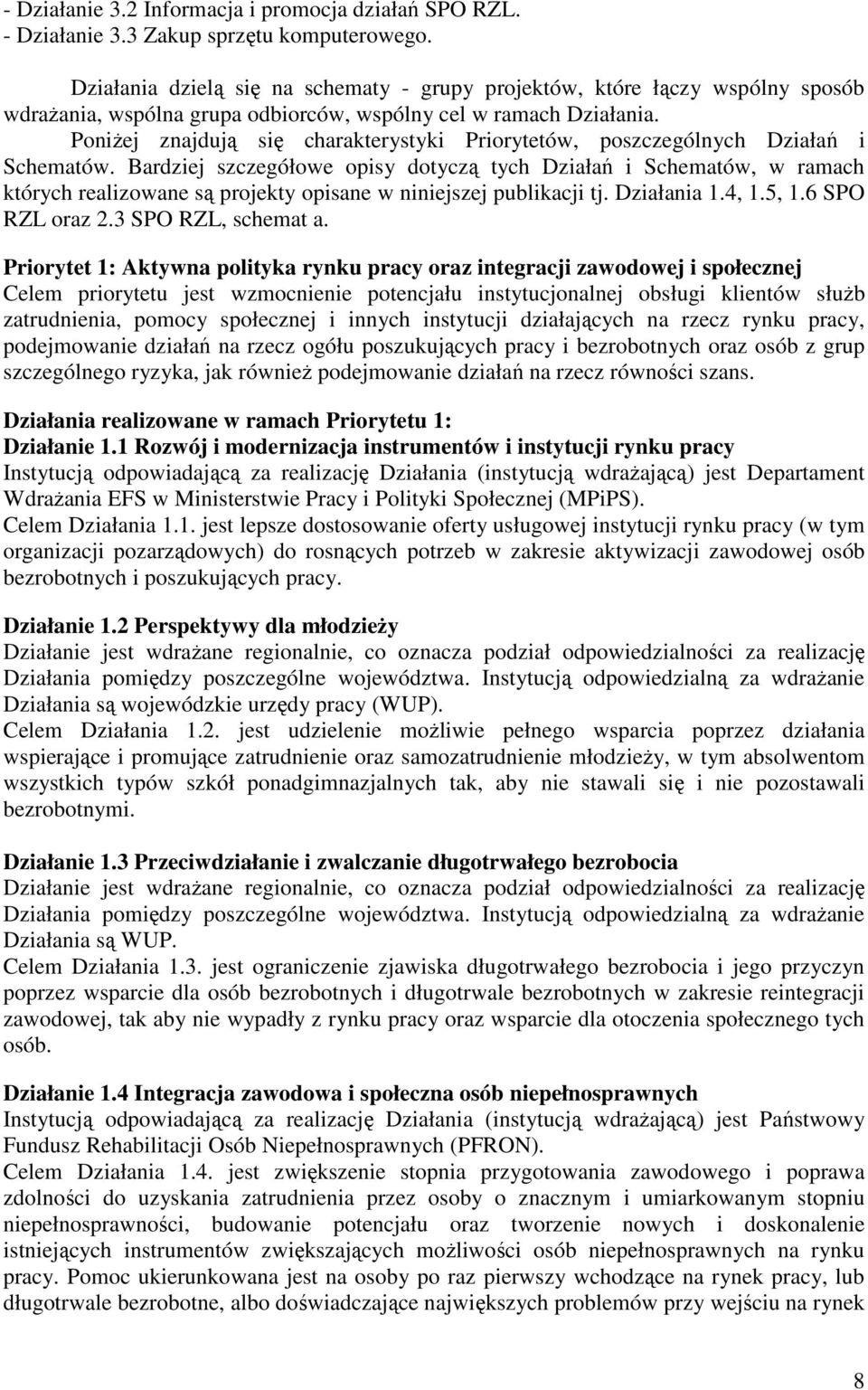 - Działanie 3.2 Informacja i promocja działań SPO RZL.
- Działanie 3.3 Zakup sprzętu komputerowego.

Działania dzielą się na schematy - grupy projektów, które łączy wspólny sposób wdrażania, wspólna grupa odbiorców, wspólny cel w ramach Działania.
Poniżej znajdują się charakterystyki Priorytetów, poszczególnych Działań i Schematów. Bardziej szczegółowe opisy dotyczą tych Działań i Schematów, w ramach których realizowane są projekty opisane w niniejszej publikacji tj. Działania 1.4, 1.5, 1.6 SPO RZL oraz 2.3 SPO RZL, schemat a.

Priorytet 1: Aktywna polityka rynku pracy oraz integracji zawodowej i społecznej
Celem priorytetu jest wzmocnienie potencjału instytucjonalnej obsługi klientów służb zatrudnienia, pomocy społecznej i innych instytucji działających na rzecz rynku pracy, podejmowanie działań na rzecz ogółu poszukujących pracy i bezrobotnych oraz osób z grup szczególnego ryzyka, jak również podejmowanie działań na rzecz równości szans.

Działania realizowane w ramach Priorytetu 1:
Działanie 1.1 Rozwój i modernizacja instrumentów i instytucji rynku pracy
Instytucją odpowiadającą za realizację Działania (instytucją wdrażającą) jest Departament Wdrażania EFS w Ministerstwie Pracy i Polityki Społecznej (MPiPS).
Celem Działania 1.1. jest lepsze dostosowanie oferty usługowej instytucji rynku pracy (w tym organizacji pozarządowych) do rosnących potrzeb w zakresie aktywizacji zawodowej osób bezrobotnych i poszukujących pracy.

Działanie 1.2 Perspektywy dla młodzieży
Działanie jest wdrażane regionalnie, co oznacza podział odpowiedzialności za realizację Działania pomiędzy poszczególne województwa. Instytucją odpowiedzialną za wdrażanie Działania są wojewódzkie urzędy pracy (WUP).
Celem Działania 1.2. jest udzielenie możliwie pełnego wsparcia poprzez działania wspierające i promujące zatrudnienie oraz samozatrudnienie młodzieży, w tym absolwentom wszystkich typów szkół ponadgimnazjalnych tak, aby nie stawali się i nie pozostawali bezrobotnymi.

Działanie 1.3 Przeciwdziałanie i zwalczanie długotrwałego bezrobocia
Działanie jest wdrażane regionalnie, co oznacza podział odpowiedzialności za realizację Działania pomiędzy poszczególne województwa. Instytucją odpowiedzialną za wdrażanie Działania są WUP.
Celem Działania 1.3. jest ograniczenie zjawiska długotrwałego bezrobocia i jego przyczyn poprzez wsparcie dla osób bezrobotnych i długotrwale bezrobotnych w zakresie reintegracji zawodowej, tak aby nie wypadły z rynku pracy oraz wsparcie dla otoczenia społecznego tych osób.

Działanie 1.4 Integracja zawodowa i społeczna osób niepełnosprawnych
Instytucją odpowiadającą za realizację Działania (instytucją wdrażającą) jest Państwowy Fundusz Rehabilitacji Osób Niepełnosprawnych (PFRON).
Celem Działania 1.4. jest zwiększenie stopnia przygotowania zawodowego i poprawa zdolności do uzyskania zatrudnienia przez osoby o znacznym i umiarkowanym stopniu niepełnosprawności, budowanie potencjału oraz tworzenie nowych i doskonalenie istniejących instrumentów zwiększających możliwości osób niepełnosprawnych na rynku pracy. Pomoc ukierunkowana jest na osoby po raz pierwszy wchodzące na rynek pracy, lub długotrwale bezrobotne, albo doświadczające największych problemów przy wejściu na rynek

8